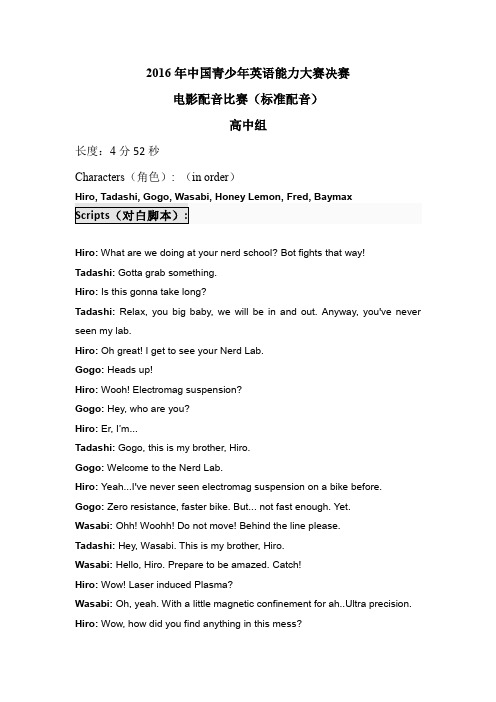 2016 年中国青少年英语能力大赛决赛

电影配音比赛（标准配音）

高中组

长度：4 分 52 秒

Characters（角色）：（in order）

Hiro, Tadashi, Gogo, Wasabi, Honey Lemon, Fred, Baymax

Scripts（对白脚本）:

Hiro: What are we doing at your nerd school? Bot fights that way!

Tadashi: Gotta grab something.

Hiro: Is this gonna take long?

Tadashi: Relax, you big baby, we will be in and out. Anyway, you've never seen my lab.

Hiro: Oh great! I get to see your Nerd Lab.

Gogo: Heads up!

Hiro: Wooh! Electromag suspension?

Gogo: Hey, who are you?

Hiro: Er, I'm...

Tadashi: Gogo, this is my brother, Hiro.

Gogo: Welcome to the Nerd Lab.

Hiro: Yeah...I've never seen electromag suspension on a bike before.

Gogo: Zero resistance, faster bike. But... not fast enough. Yet.

Wasabi: Ohh! Woohh! Do not move! Behind the line please.

Tadashi: Hey, Wasabi. This is my brother, Hiro.

Wasabi: Hello, Hiro. Prepare to be amazed. Catch!

Hiro: Wow! Laser induced Plasma?

Wasabi: Oh, yeah. With a little magnetic confinement for ah..Ultra precision.

Hiro: Wow, how did you find anything in this mess?